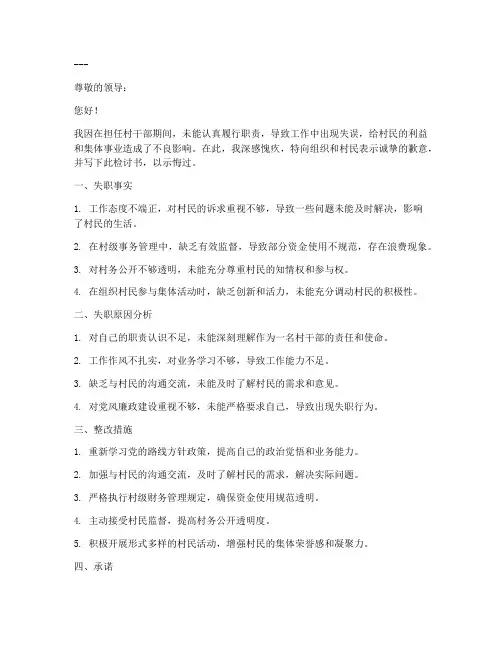 ---

尊敬的领导：

您好！

我因在担任村干部期间，未能认真履行职责，导致工作中出现失误，给村民的利益和集体事业造成了不良影响。在此，我深感愧疚，特向组织和村民表示诚挚的歉意，并写下此检讨书，以示悔过。

一、失职事实

1. 工作态度不端正，对村民的诉求重视不够，导致一些问题未能及时解决，影响了村民的生活。

2. 在村级事务管理中，缺乏有效监督，导致部分资金使用不规范，存在浪费现象。

3. 对村务公开不够透明，未能充分尊重村民的知情权和参与权。

4. 在组织村民参与集体活动时，缺乏创新和活力，未能充分调动村民的积极性。

二、失职原因分析

1. 对自己的职责认识不足，未能深刻理解作为一名村干部的责任和使命。

2. 工作作风不扎实，对业务学习不够，导致工作能力不足。

3. 缺乏与村民的沟通交流，未能及时了解村民的需求和意见。

4. 对党风廉政建设重视不够，未能严格要求自己，导致出现失职行为。

三、整改措施

1. 重新学习党的路线方针政策，提高自己的政治觉悟和业务能力。

2. 加强与村民的沟通交流，及时了解村民的需求，解决实际问题。

3. 严格执行村级财务管理规定，确保资金使用规范透明。

4. 主动接受村民监督，提高村务公开透明度。

5. 积极开展形式多样的村民活动，增强村民的集体荣誉感和凝聚力。

四、承诺